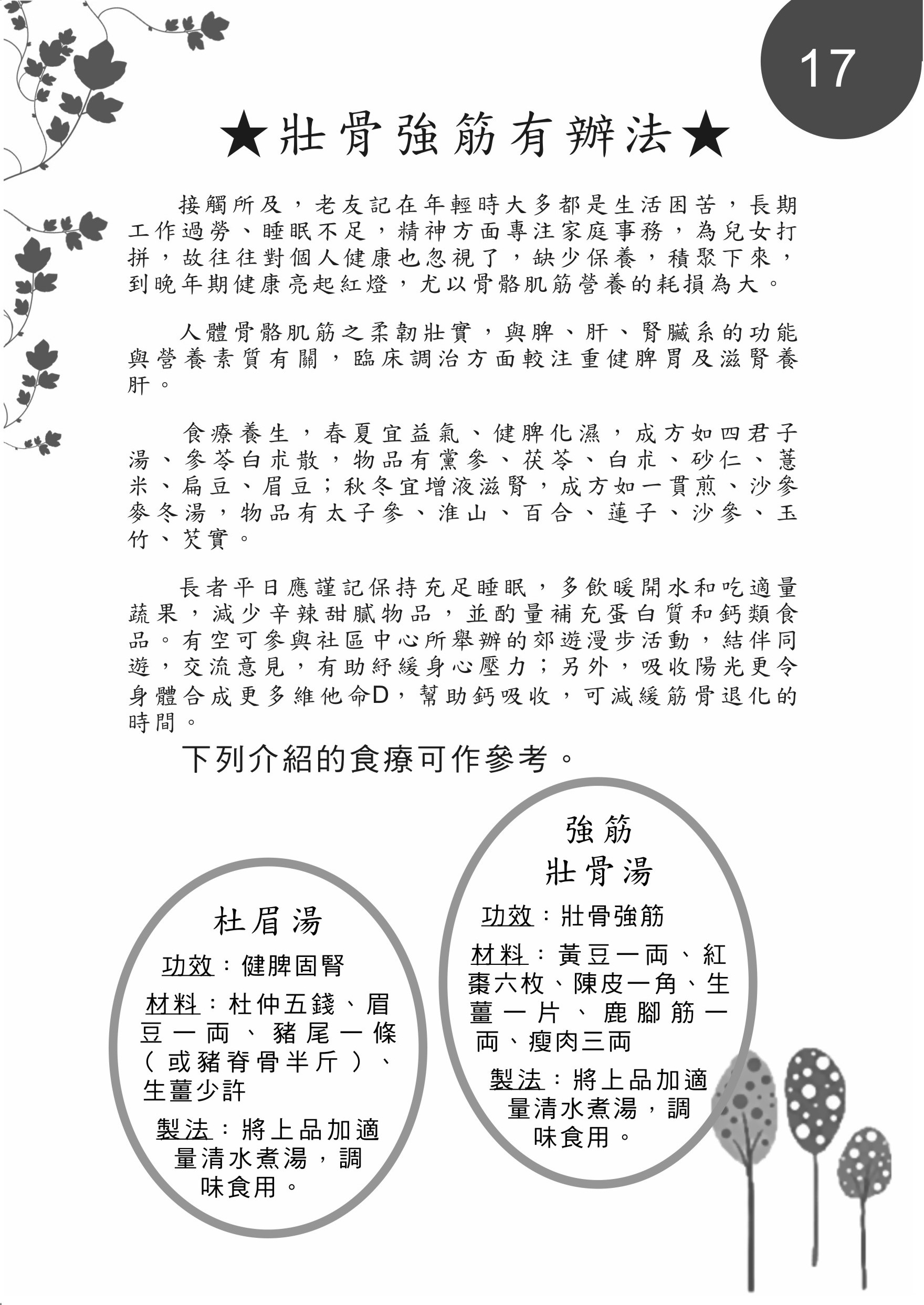 17

★壯骨強筋有辦法★

接觸所及，老友記在年輕時大多都是生活困苦，長期工作過勞、睡眠不足，精神方面專注家庭事務，為兒女打拼，故往往對個人健康也忽視了，缺少保養，積聚下來，到晚年期健康亮起紅燈，尤以骨骼肌筋營養的耗損為大。

人體骨骼肌筋之柔韌壯實，與脾、肝、腎臟系的功能與營養素質有關，臨床調治方面較注重健脾胃及滋腎養肝。

食療養生，春夏宜益氣、健脾化濕，成方如四君子湯、參苓白朮散，物品有黨參、茯苓、白朮、砂仁、薏米、扁豆、眉豆；秋冬宜增液滋腎，成方如一貫煎、沙參麥冬湯，物品有太子參、淮山、百合、蓮子、沙參、玉竹、芡實。

長者平日應謹記保持充足睡眠，多飲暖開水和吃適量蔬果，減少辛辣甜膩物品，並酌量補充蛋白質和鈣類食品。有空可參與社區中心所舉辦的郊遊漫步活動，結伴同遊，交流意見，有助紓緩身心壓力；另外，吸收陽光更令身體合成更多維他命D，幫助鈣吸收，可減緩筋骨退化的時間。

下列介紹的食療可作參考。

杜眉湯

功效：健脾固腎

材料：杜仲五錢、眉豆一両、豬尾一條（或豬脊骨半斤）、生薑少許

製法：將上品加適量清水煮湯，調味食用。

強筋
壯骨湯

功效：壯骨強筋

材料：黃豆一両、紅棗六枚、陳皮一角、生薑一片、鹿腳筋一両、瘦肉三両

製法：將上品加適量清水煮湯，調味食用。